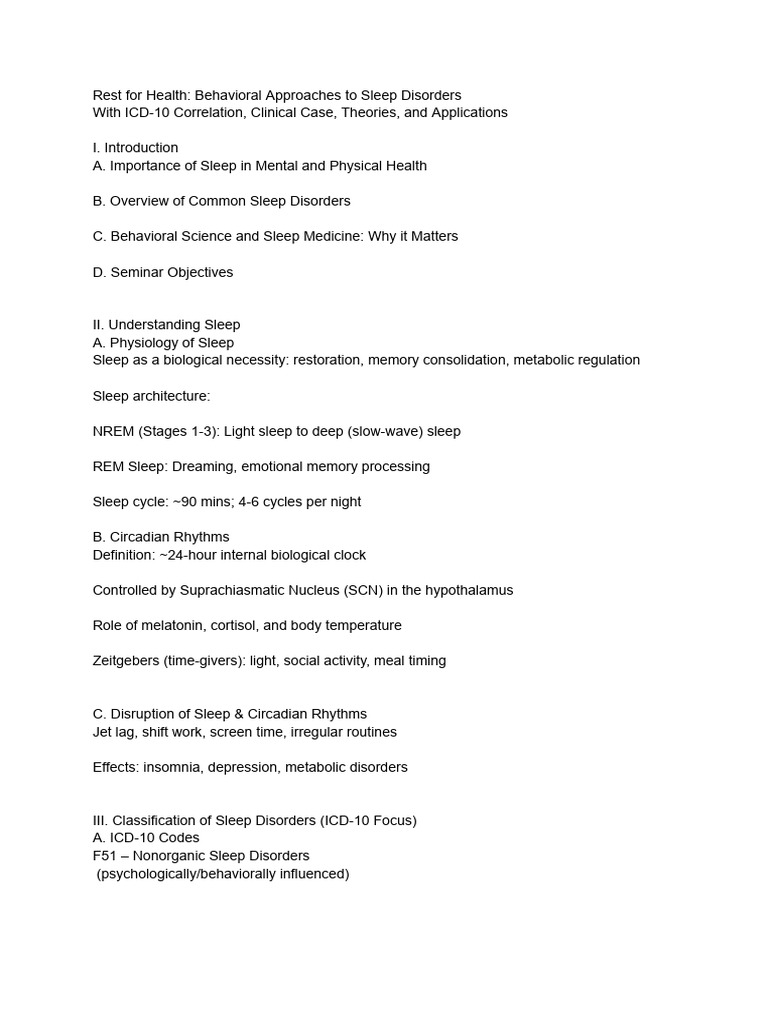 Rest for Health: Behavioral Approaches to Sleep Disorders
With ICD-10 Correlation, Clinical Case, Theories, and Applications

I. Introduction
A. Importance of Sleep in Mental and Physical Health

B. Overview of Common Sleep Disorders

C. Behavioral Science and Sleep Medicine: Why it Matters

D. Seminar Objectives

II. Understanding Sleep
A. Physiology of Sleep
Sleep as a biological necessity: restoration, memory consolidation, metabolic regulation

Sleep architecture:

NREM (Stages 1-3): Light sleep to deep (slow-wave) sleep

REM Sleep: Dreaming, emotional memory processing

Sleep cycle: ~90 mins; 4-6 cycles per night

B. Circadian Rhythms
Definition: ~24-hour internal biological clock

Controlled by Suprachiasmatic Nucleus (SCN) in the hypothalamus

Role of melatonin, cortisol, and body temperature

Zeitgebers (time-givers): light, social activity, meal timing

C. Disruption of Sleep & Circadian Rhythms
Jet lag, shift work, screen time, irregular routines

Effects: insomnia, depression, metabolic disorders

III. Classification of Sleep Disorders (ICD-10 Focus)
A. ICD-10 Codes
F51 – Nonorganic Sleep Disorders
(psychologically/behaviorally influenced)